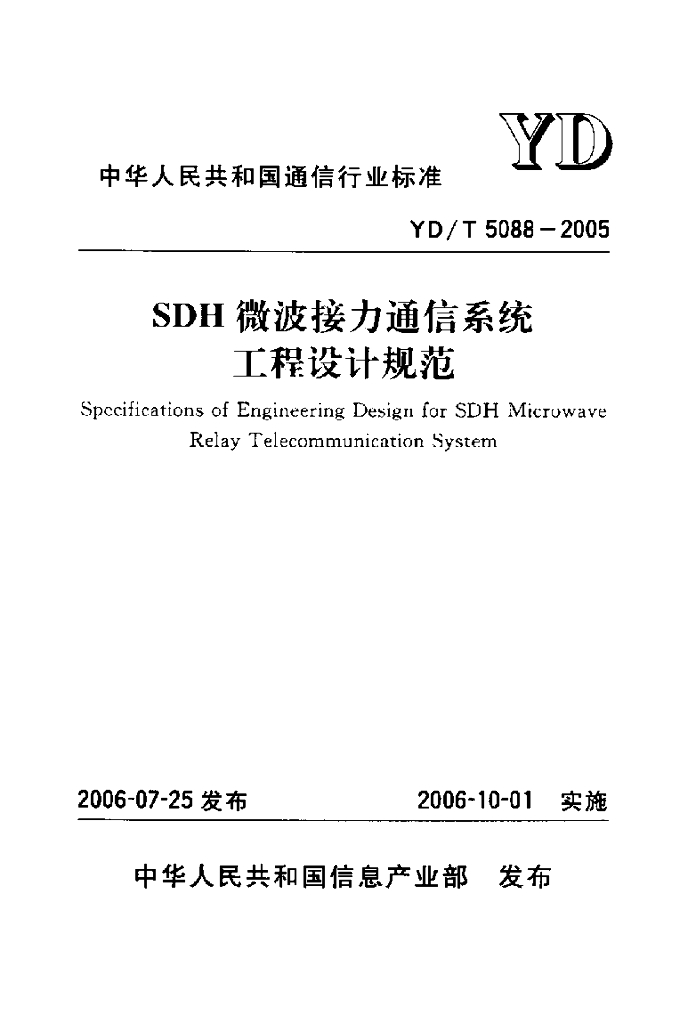 YD

中华人民共和国通信行业标准

YD/T 5088－2005

SDH 微波接力通信系统
工程设计规范

Specifications of Engineering Design for SDH Microwave Relay Telecommunication System

2006-07-25 发布　　2006-10-01 实施

中华人民共和国信息产业部　发布